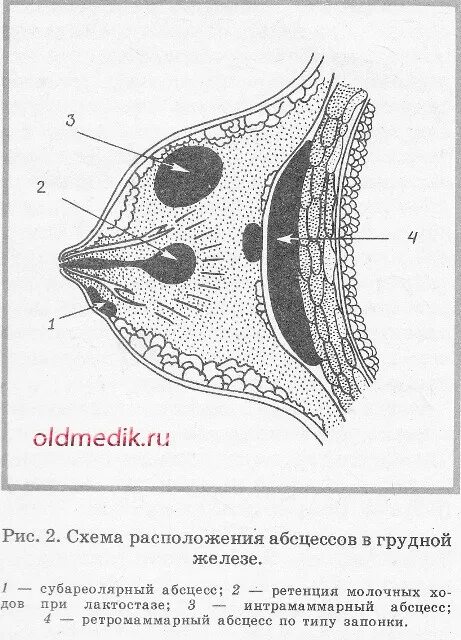 3

2

4

1

oldmedik.ru

Рис. 2. Схема расположения абсцессов в грудной железе.

1 — субареолярный абсцесс; 2 — ретенция молочных ходов при лактостазе; 3 — интрамаммарный абсцесс; 4 — ретромаммарный абсцесс по типу запонки.